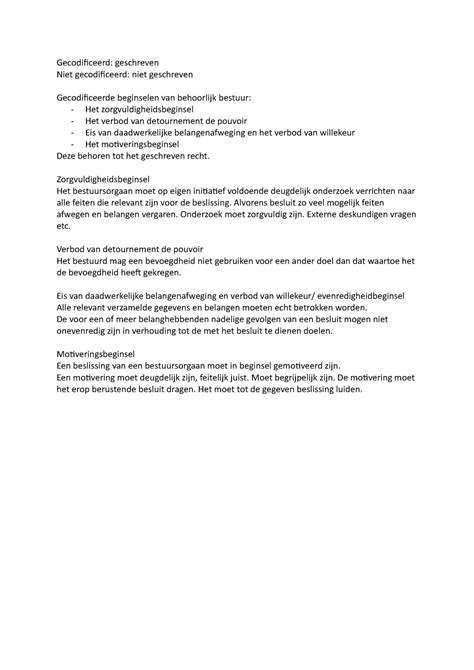 Gecodificeerd: geschreven
Niet gecodificeerd: niet geschreven

Gecodificeerde beginselen van behoorlijk bestuur:
- Het zorgvuldigheidsbeginsel
- Het verbod van detournement de pouvoir
- Eis van daadwerkelijke belangenafweging en het verbod van willekeur
- Het motiveringsbeginsel
Deze behoren tot het geschreven recht.

Zorgvuldigheidsbeginsel
Het bestuursorgaan moet op eigen initiatief voldoende deugdelijk onderzoek verrichten naar alle feiten die relevant zijn voor de beslissing. Alvorens besluit zo veel mogelijk feiten afwegen en belangen vergaren. Onderzoek moet zorgvuldig zijn. Externe deskundigen vragen etc.

Verbod van detournement de pouvoir
Het bestuurd mag een bevoegdheid niet gebruiken voor een ander doel dan dat waartoe het de bevoegdheid heeft gekregen.

Eis van daadwerkelijke belangenafweging en verbod van willekeur/ evenredigheidbeginsel
Alle relevant verzamelde gegevens en belangen moeten echt betrokken worden.
De voor een of meer belanghebbenden nadelige gevolgen van een besluit mogen niet onevenredig zijn in verhouding tot de met het besluit te dienen doelen.

Motiveringsbeginsel
Een beslissing van een bestuursorgaan moet in beginsel gemotiveerd zijn.
Een motivering moet deugdelijk zijn, feitelijk juist. Moet begrijpelijk zijn. De motivering moet het erop berustende besluit dragen. Het moet tot de gegeven beslissing luiden.